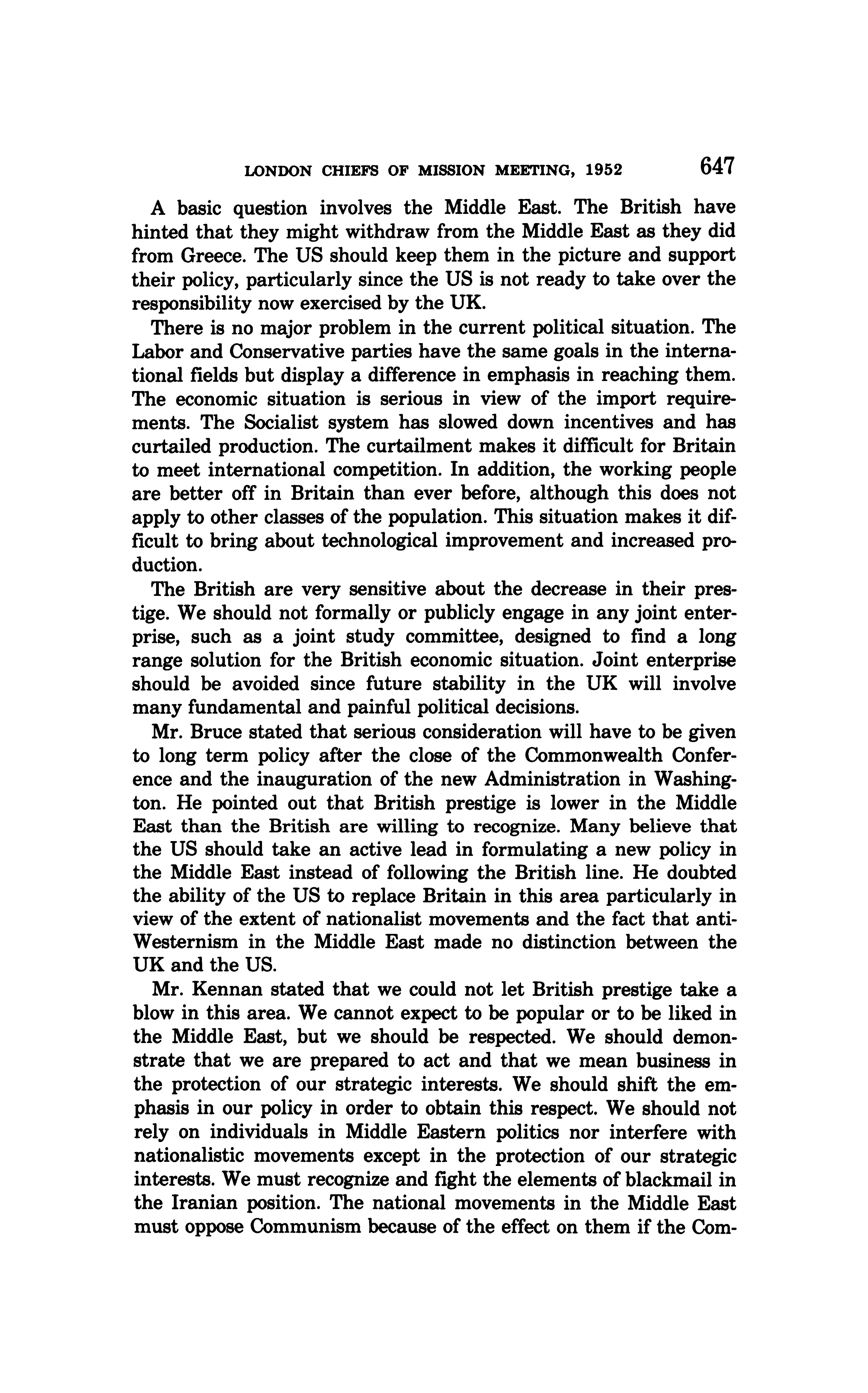 LONDON CHIEFS OF MISSION MEETING, 1952 647

A basic question involves the Middle East. The British have hinted that they might withdraw from the Middle East as they did from Greece. The US should keep them in the picture and support their policy, particularly since the US is not ready to take over the responsibility now exercised by the UK.

There is no major problem in the current political situation. The Labor and Conservative parties have the same goals in the international fields but display a difference in emphasis in reaching them. The economic situation is serious in view of the import requirements. The Socialist system has slowed down incentives and has curtailed production. The curtailment makes it difficult for Britain to meet international competition. In addition, the working people are better off in Britain than ever before, although this does not apply to other classes of the population. This situation makes it difficult to bring about technological improvement and increased production.

The British are very sensitive about the decrease in their prestige. We should not formally or publicly engage in any joint enterprise, such as a joint study committee, designed to find a long range solution for the British economic situation. Joint enterprise should be avoided since future stability in the UK will involve many fundamental and painful political decisions.

Mr. Bruce stated that serious consideration will have to be given to long term policy after the close of the Commonwealth Conference and the inauguration of the new Administration in Washington. He pointed out that British prestige is lower in the Middle East than the British are willing to recognize. Many believe that the US should take an active lead in formulating a new policy in the Middle East instead of following the British line. He doubted the ability of the US to replace Britain in this area particularly in view of the extent of nationalist movements and the fact that anti-Westernism in the Middle East made no distinction between the UK and the US.

Mr. Kennan stated that we could not let British prestige take a blow in this area. We cannot expect to be popular or to be liked in the Middle East, but we should be respected. We should demonstrate that we are prepared to act and that we mean business in the protection of our strategic interests. We should shift the emphasis in our policy in order to obtain this respect. We should not rely on individuals in Middle Eastern politics nor interfere with nationalistic movements except in the protection of our strategic interests. We must recognize and fight the elements of blackmail in the Iranian position. The national movements in the Middle East must oppose Communism because of the effect on them if the Com-